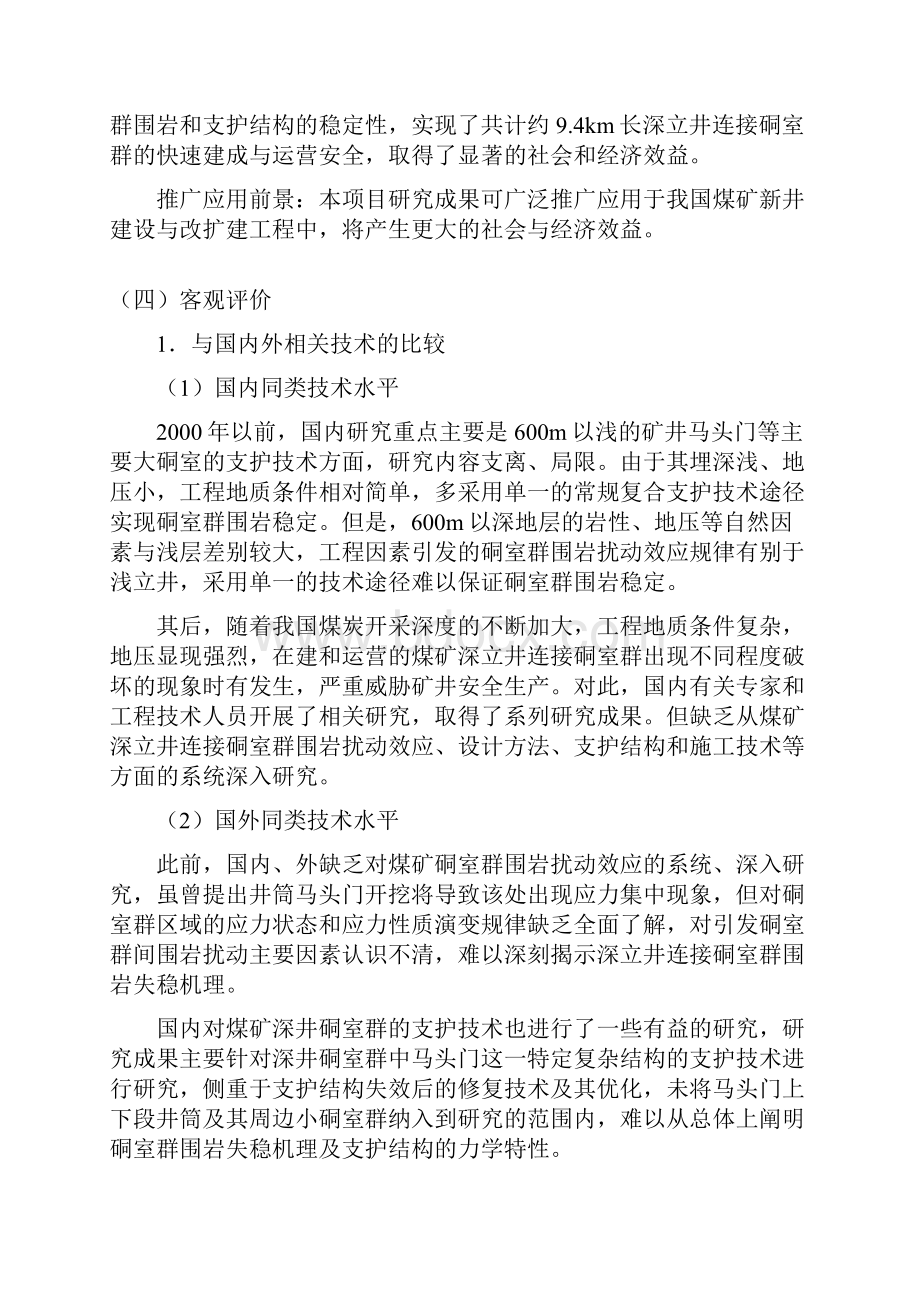 群围岩和支护结构的稳定性，实现了共计约 9.4km 长深立井连接硐室群的快速建成与运营安全，取得了显著的社会和经济效益。

推广应用前景：本项目研究成果可广泛推广应用于我国煤矿新井建设与改扩建工程中，将产生更大的社会与经济效益。

（四）客观评价

1．与国内外相关技术的比较

（1）国内同类技术水平

2000 年以前，国内研究重点主要是 600m 以浅的矿井马头门等主要大硐室的支护技术方面，研究内容支离、局限。由于其埋深浅、地压小，工程地质条件相对简单，多采用单一的常规复合支护技术途径实现硐室群围岩稳定。但是，600m 以深地层的岩性、地压等自然因素与浅层差别较大，工程因素引发的硐室群围岩扰动效应规律有别于浅立井，采用单一的技术途径难以保证硐室群围岩稳定。

其后，随着我国煤炭开采深度的不断加大，工程地质条件复杂，地压显现强烈，在建和运营的煤矿深立井连接硐室群出现不同程度破坏的现象时有发生，严重威胁矿井安全生产。对此，国内有关专家和工程技术人员开展了相关研究，取得了系列研究成果。但缺乏从煤矿深立井连接硐室群围岩扰动效应、设计方法、支护结构和施工技术等方面的系统深入研究。

（2）国外同类技术水平

此前，国内、外缺乏对煤矿硐室群围岩扰动效应的系统、深入研究，虽曾提出井筒马头门开挖将导致该处出现应力集中现象，但对硐室群区域的应力状态和应力性质演变规律缺乏全面了解，对引发硐室群间围岩扰动主要因素认识不清，难以深刻揭示深立井连接硐室群围岩失稳机理。

国内对煤矿深井硐室群的支护技术也进行了一些有益的研究，研究成果主要针对深井硐室群中马头门这一特定复杂结构的支护技术进行研究，侧重于支护结构失效后的修复技术及其优化，未将马头门上下段井筒及其周边小硐室群纳入到研究的范围内，难以从总体上阐明硐室群围岩失稳机理及支护结构的力学特性。